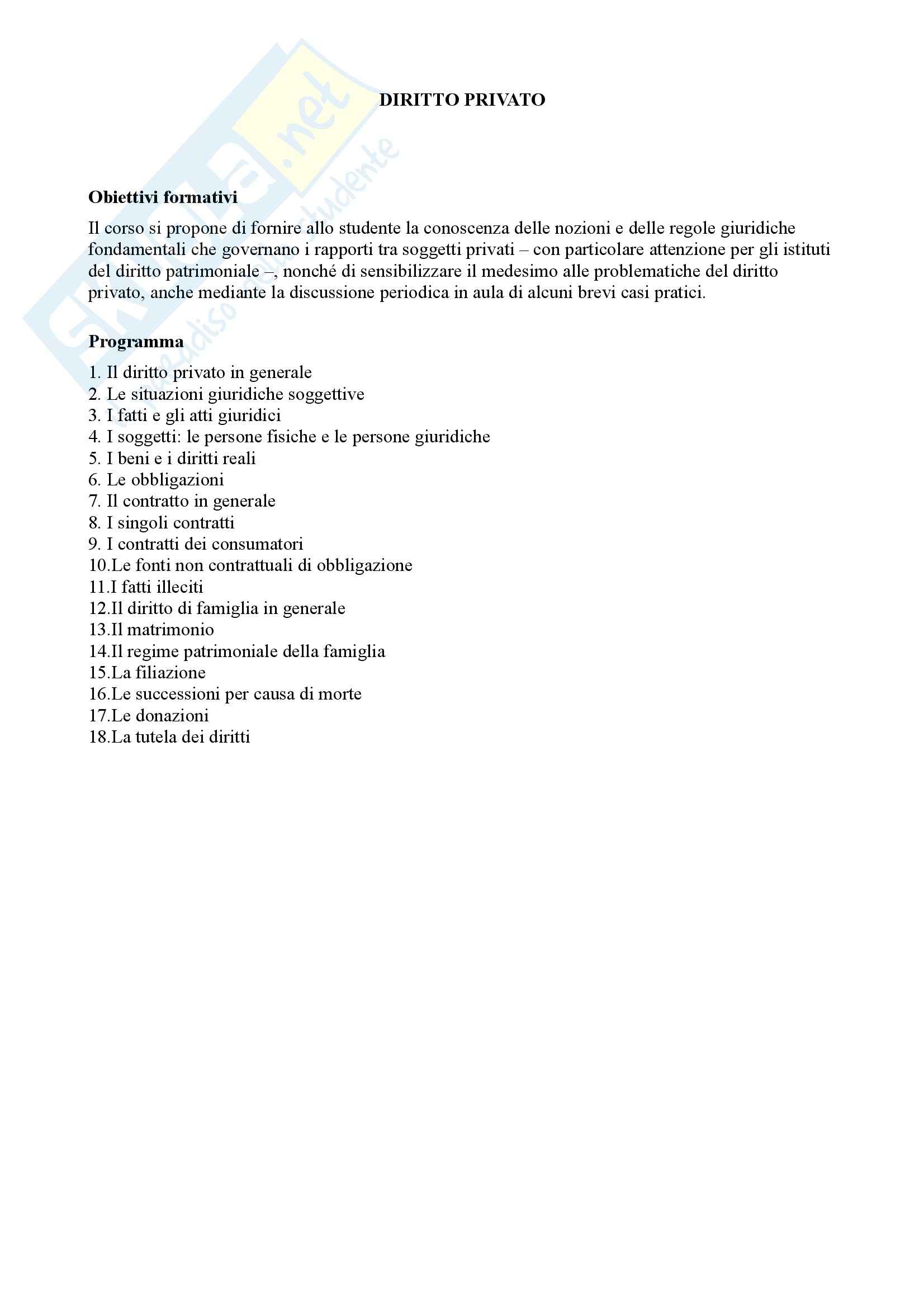 Skuola.net
il paradiso dello studente

DIRITTO PRIVATO

Obiettivi formativi
Il corso si propone di fornire allo studente la conoscenza delle nozioni e delle regole giuridiche fondamentali che governano i rapporti tra soggetti privati – con particolare attenzione per gli istituti del diritto patrimoniale –, nonché di sensibilizzare il medesimo alle problematiche del diritto privato, anche mediante la discussione periodica in aula di alcuni brevi casi pratici.

Programma
1. Il diritto privato in generale
2. Le situazioni giuridiche soggettive
3. I fatti e gli atti giuridici
4. I soggetti: le persone fisiche e le persone giuridiche
5. I beni e i diritti reali
6. Le obbligazioni
7. Il contratto in generale
8. I singoli contratti
9. I contratti dei consumatori
10.Le fonti non contrattuali di obbligazione
11.I fatti illeciti
12.Il diritto di famiglia in generale
13.Il matrimonio
14.Il regime patrimoniale della famiglia
15.La filiazione
16.Le successioni per causa di morte
17.Le donazioni
18.La tutela dei diritti